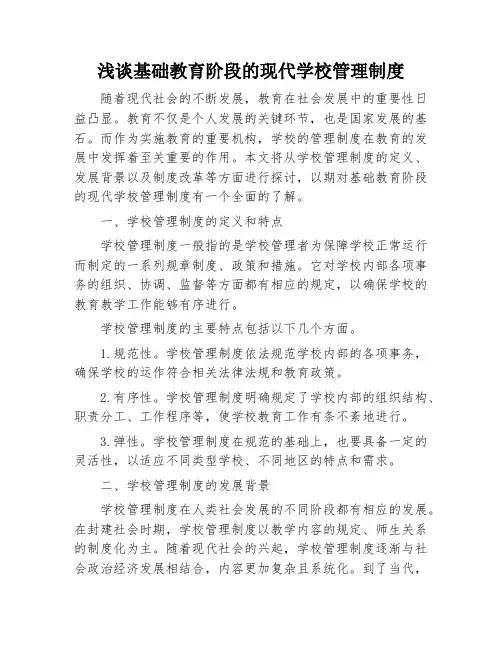 浅谈基础教育阶段的现代学校管理制度

随着现代社会的不断发展，教育在社会发展中的重要性日益凸显。教育不仅是个人发展的关键环节，也是国家发展的基石。而作为实施教育的重要机构，学校的管理制度在教育的发展中发挥着至关重要的作用。本文将从学校管理制度的定义、发展背景以及制度改革等方面进行探讨，以期对基础教育阶段的现代学校管理制度有一个全面的了解。

一、学校管理制度的定义和特点

学校管理制度一般指的是学校管理者为保障学校正常运行而制定的一系列规章制度、政策和措施。它对学校内部各项事务的组织、协调、监督等方面都有相应的规定，以确保学校的教育教学工作能够有序进行。

学校管理制度的主要特点包括以下几个方面。

1.规范性。学校管理制度依法规范学校内部的各项事务，确保学校的运作符合相关法律法规和教育政策。

2.有序性。学校管理制度明确规定了学校内部的组织结构、职责分工、工作程序等，使学校教育工作有条不紊地进行。

3.弹性。学校管理制度在规范的基础上，也要具备一定的灵活性，以适应不同类型学校、不同地区的特点和需求。

二、学校管理制度的发展背景

学校管理制度在人类社会发展的不同阶段都有相应的发展。在封建社会时期，学校管理制度以教学内容的规定、师生关系的制度化为主。随着现代社会的兴起，学校管理制度逐渐与社会政治经济发展相结合，内容更加复杂且系统化。到了当代，